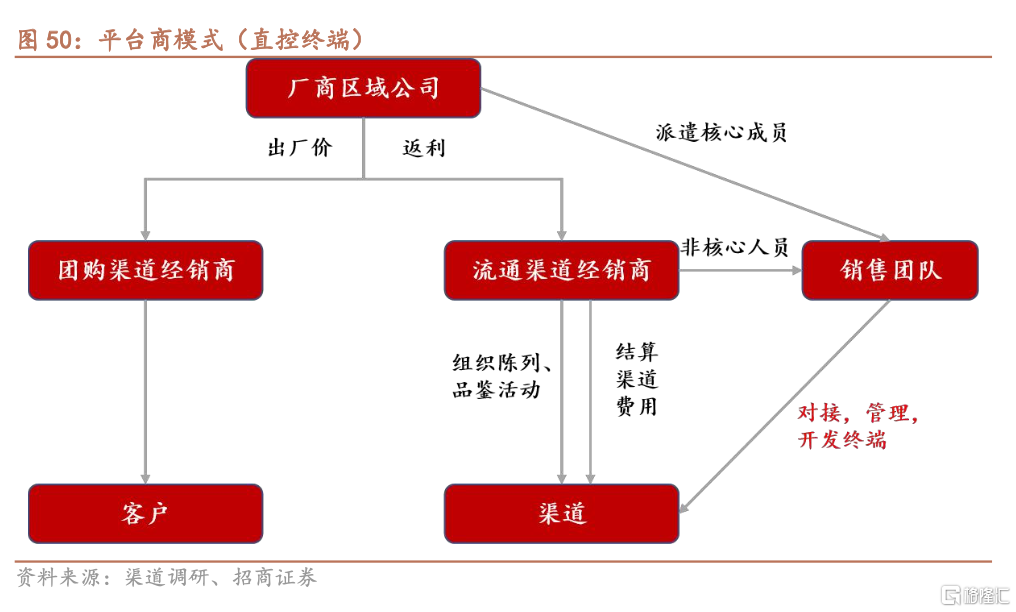 图 50：平台商模式（直控终端）

厂商区域公司

出厂价

返利

派遣核心成员

团购渠道经销商

流通渠道经销商

非核心人员

销售团队

组织陈列、品鉴活动

结算渠道费用

对接，管理，开发终端

客户

渠道

资料来源：渠道调研、招商证券

格隆汇